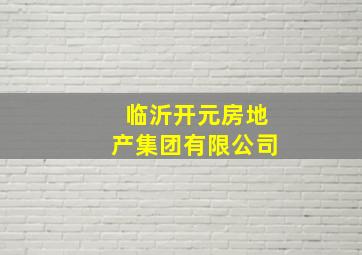 临沂开元房地产集团有限公司